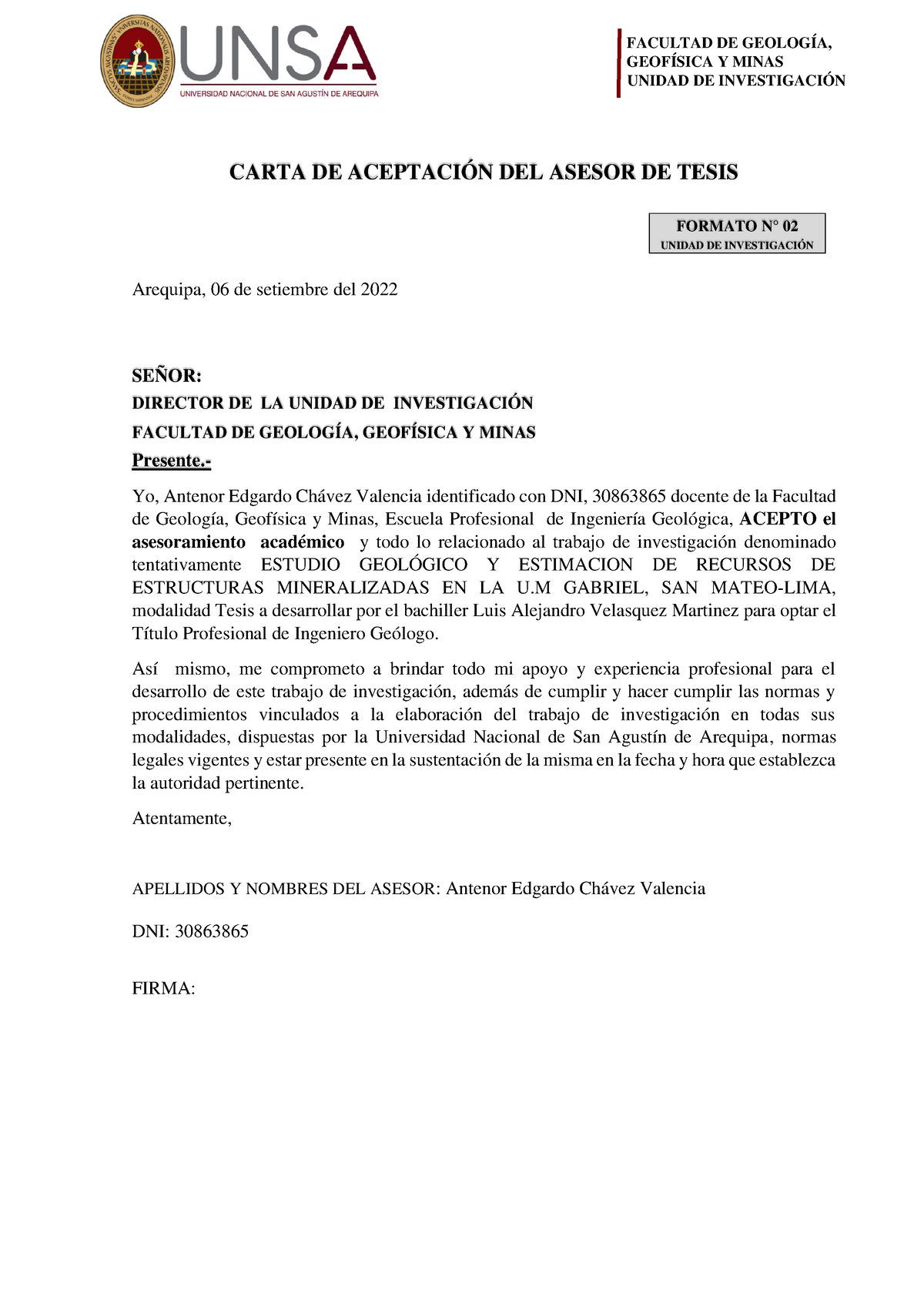 UNSA
UNIVERSIDAD NACIONAL DE SAN AGUSTÍN DE AREQUIPA

FACULTAD DE GEOLOGÍA, GEOFÍSICA Y MINAS
UNIDAD DE INVESTIGACIÓN

CARTA DE ACEPTACIÓN DEL ASESOR DE TESIS

FORMATO N° 02
UNIDAD DE INVESTIGACIÓN

Arequipa, 06 de setiembre del 2022

SEÑOR:
DIRECTOR DE LA UNIDAD DE INVESTIGACIÓN
FACULTAD DE GEOLOGÍA, GEOFÍSICA Y MINAS
Presente.-

Yo, Antenor Edgardo Chávez Valencia identificado con DNI, 30863865 docente de la Facultad de Geología, Geofísica y Minas, Escuela Profesional de Ingeniería Geológica, ACEPTO el asesoramiento académico y todo lo relacionado al trabajo de investigación denominado tentativamente ESTUDIO GEOLÓGICO Y ESTIMACION DE RECURSOS DE ESTRUCTURAS MINERALIZADAS EN LA U.M GABRIEL, SAN MATEO-LIMA, modalidad Tesis a desarrollar por el bachiller Luis Alejandro Velasquez Martinez para optar el Título Profesional de Ingeniero Geólogo.

Así mismo, me comprometo a brindar todo mi apoyo y experiencia profesional para el desarrollo de este trabajo de investigación, además de cumplir y hacer cumplir las normas y procedimientos vinculados a la elaboración del trabajo de investigación en todas sus modalidades, dispuestas por la Universidad Nacional de San Agustín de Arequipa, normas legales vigentes y estar presente en la sustentación de la misma en la fecha y hora que establezca la autoridad pertinente.

Atentamente,

APELLIDOS Y NOMBRES DEL ASESOR: Antenor Edgardo Chávez Valencia

DNI: 30863865

FIRMA: